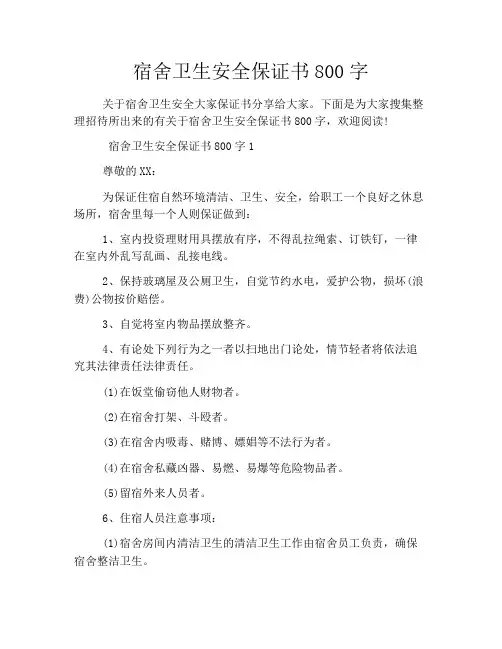 宿舍卫生安全保证书800字

关于宿舍卫生安全大家保证书分享给大家。下面是为大家搜集整理招待所出来的有关于宿舍卫生安全保证书800字，欢迎阅读！

宿舍卫生安全保证书800字1

尊敬的XX：

为保证住宿自然环境清洁、卫生、安全，给职工一个良好之休息场所，宿舍里每一个人则保证做到：

1、室内投资理财用具摆放有序，不得乱拉绳索、订铁钉，一律在室内外乱写乱画、乱接电线。

2、保持玻璃屋及公厕卫生，自觉节约水电，爱护公物，损坏(浪费)公物按价赔偿。

3、自觉将室内物品摆放整齐。

4、有论处下列行为之一者以扫地出门论处，情节轻者将依法追究其法律责任法律责任。

(1)在饭堂偷窃他人财物者。

(2)在宿舍打架、斗殴者。

(3)在宿舍内吸毒、赌博、嫖娼等不法行为者。

(4)在宿舍私藏凶器、易燃、易爆等危险物品者。

(5)留宿外来人员者。

6、住宿人员注意事项：

(1)宿舍房间内清洁卫生的清洁卫生工作由宿舍员工负责，确保宿舍整洁卫生。